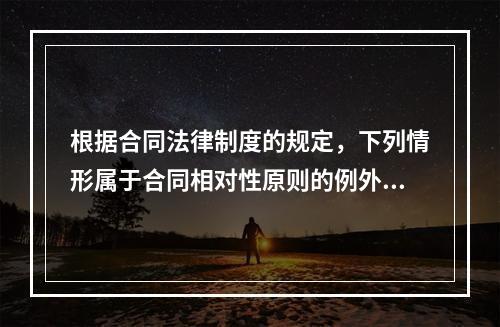 根据合同法律制度的规定，下列情形属于合同相对性原则的例外...